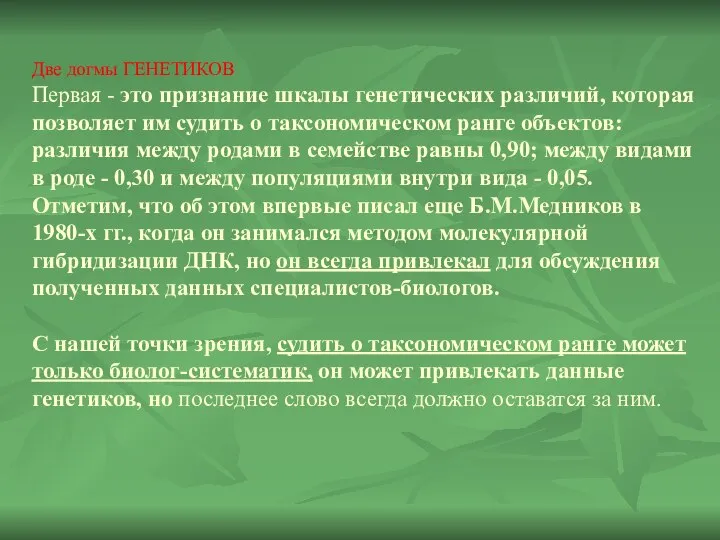 Две догмы ГЕНЕТИКОВ

Первая - это признание шкалы генетических различий, которая позволяет им судить о таксономическом ранге объектов: различия между родами в семействе равны 0,90; между видами в роде - 0,30 и между популяциями внутри вида - 0,05. Отметим, что об этом впервые писал еще Б.М.Медников в 1980-х гг., когда он занимался методом молекулярной гибридизации ДНК, но он всегда привлекал для обсуждения полученных данных специалистов-биологов.

С нашей точки зрения, судить о таксономическом ранге может только биолог-систематик, он может привлекать данные генетиков, но последнее слово всегда должно оставатся за ним.